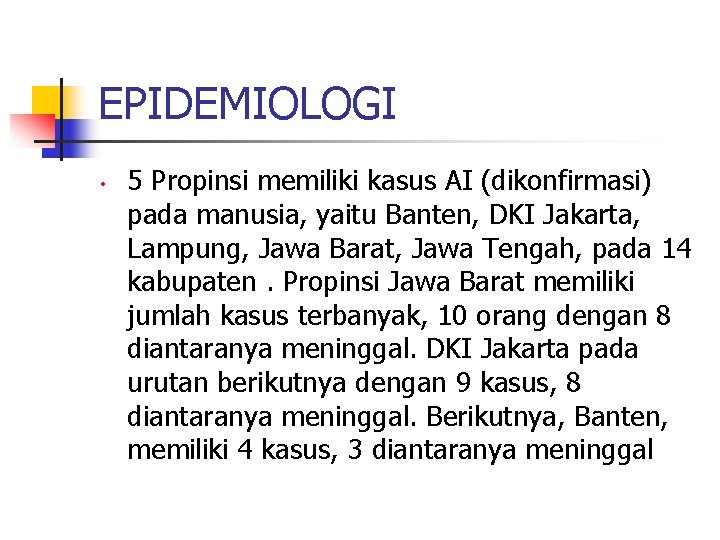 EPIDEMIOLOGI

• 5 Propinsi memiliki kasus AI (dikonfirmasi) pada manusia, yaitu Banten, DKI Jakarta, Lampung, Jawa Barat, Jawa Tengah, pada 14 kabupaten . Propinsi Jawa Barat memiliki jumlah kasus terbanyak, 10 orang dengan 8 diantaranya meninggal. DKI Jakarta pada urutan berikutnya dengan 9 kasus, 8 diantaranya meninggal. Berikutnya, Banten, memiliki 4 kasus, 3 diantaranya meninggal